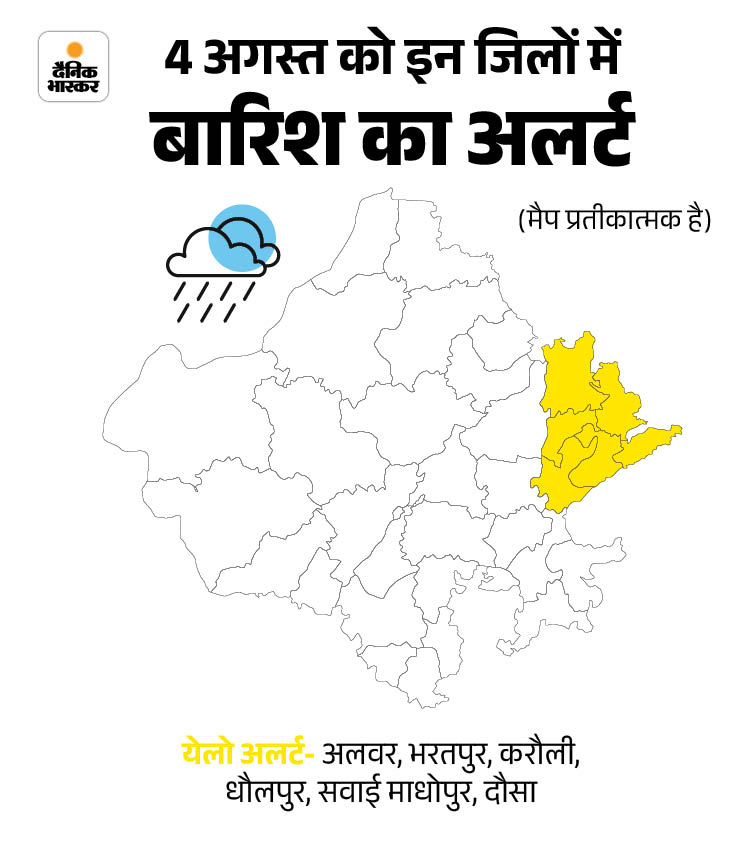 दैनिक भास्कर

4 अगस्त को इन जिलों में बारिश का अलर्ट

(मैप प्रतीकात्मक है)

येलो अलर्ट- अलवर, भरतपुर, करौली, धौलपुर, सवाई माधोपुर, दौसा